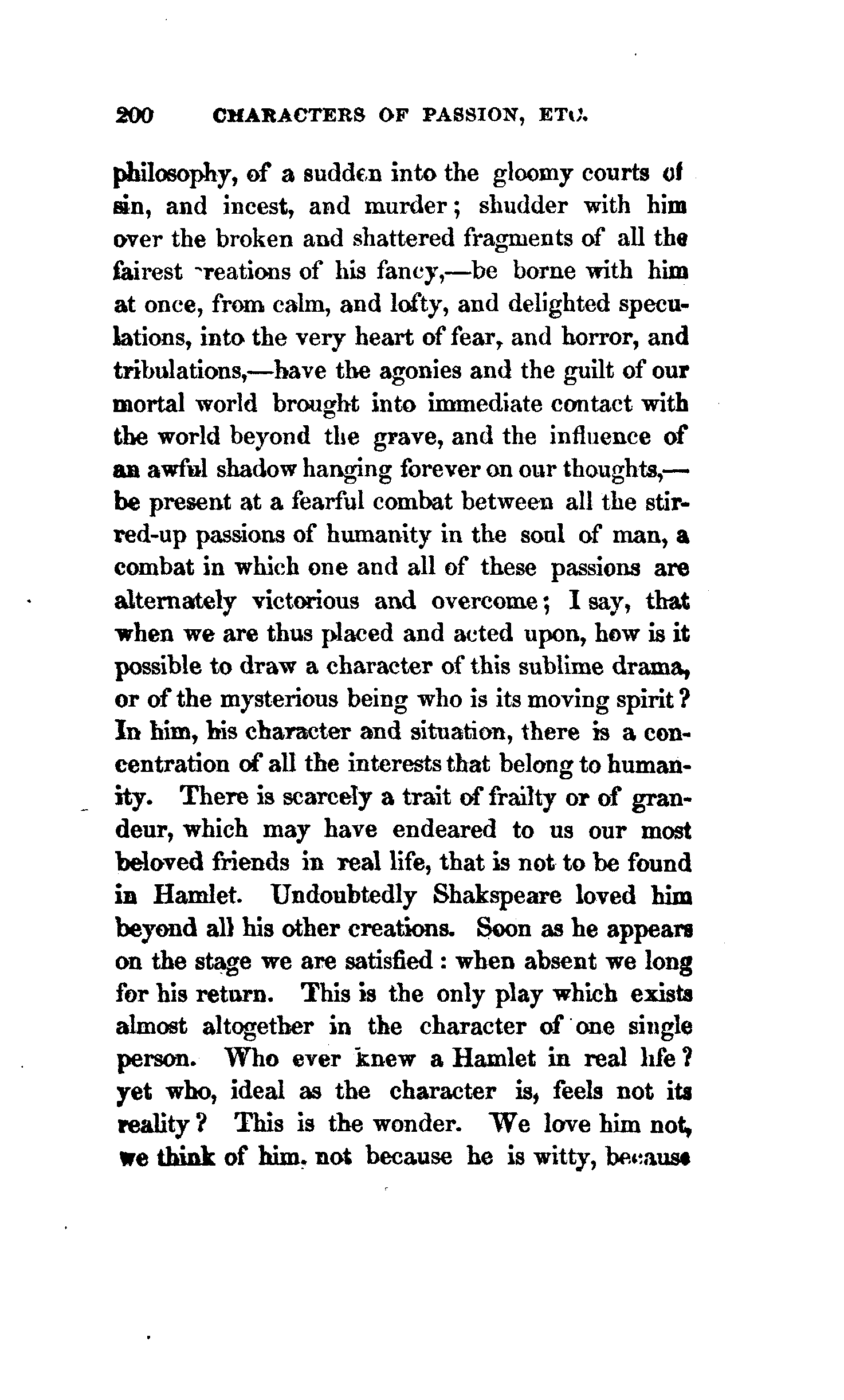 200 CHARACTERS OF PASSION, ETC.

philosophy, of a sudden into the gloomy courts of sin, and incest, and murder; shudder with him over the broken and shattered fragments of all the fairest creations of his fancy,—be borne with him at once, from calm, and lofty, and delighted speculations, into the very heart of fear, and horror, and tribulations,—have the agonies and the guilt of our mortal world brought into immediate contact with the world beyond the grave, and the influence of an awful shadow hanging forever on our thoughts,—be present at a fearful combat between all the stirred-up passions of humanity in the soul of man, a combat in which one and all of these passions are alternately victorious and overcome; I say, that when we are thus placed and acted upon, how is it possible to draw a character of this sublime drama, or of the mysterious being who is its moving spirit? In him, his character and situation, there is a concentration of all the interests that belong to humanity. There is scarcely a trait of frailty or of grandeur, which may have endeared to us our most beloved friends in real life, that is not to be found in Hamlet. Undoubtedly Shakspeare loved him beyond all his other creations. Soon as he appears on the stage we are satisfied: when absent we long for his return. This is the only play which exists almost altogether in the character of one single person. Who ever knew a Hamlet in real life? yet who, ideal as the character is, feels not its reality? This is the wonder. We love him not, we think of him, not because he is witty, because